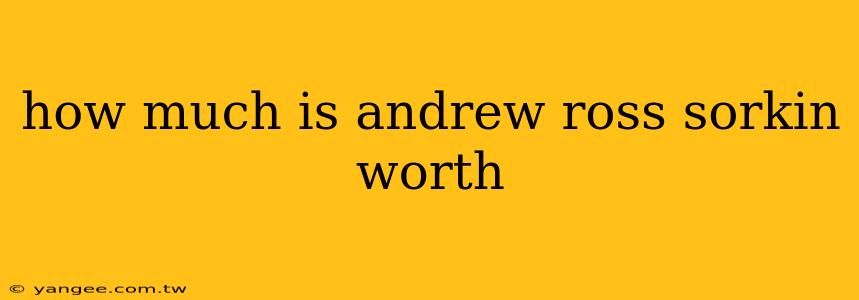 how much is andrew ross sorkin worth

© yangee.com.tw